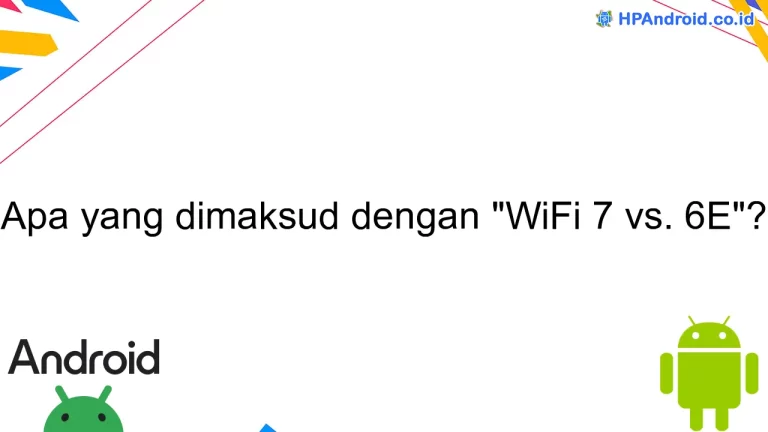 HPAndroid.co.id

Apa yang dimaksud dengan "WiFi 7 vs. 6E"?

Android